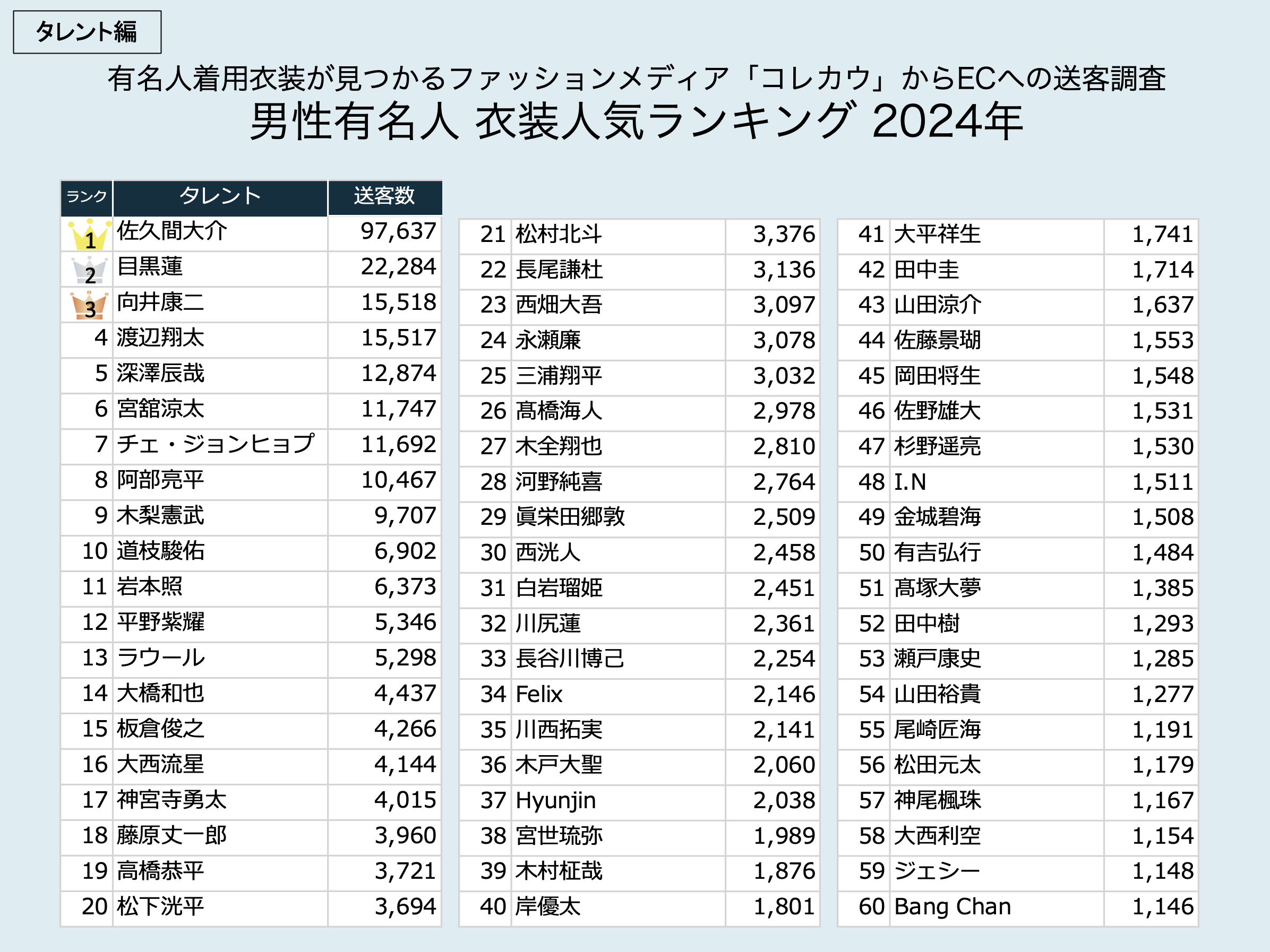 タレント編

有名人着用衣装が見つかるファッションメディア「コレカウ」からECへの送客調査

男性有名人 衣装人気ランキング 2024年

| ランク | タレント | 送客数 |
|---|---|---|
| 1 | 佐久間大介 | 97,637 |
| 2 | 目黒蓮 | 22,284 |
| 3 | 向井康二 | 15,518 |
| 4 | 渡辺翔太 | 15,517 |
| 5 | 深澤辰哉 | 12,874 |
| 6 | 宮舘涼太 | 11,747 |
| 7 | チェ・ジョンヒョプ | 11,692 |
| 8 | 阿部亮平 | 10,467 |
| 9 | 木梨憲武 | 9,707 |
| 10 | 道枝駿佑 | 6,902 |
| 11 | 岩本照 | 6,373 |
| 12 | 平野紫耀 | 5,346 |
| 13 | ラウール | 5,298 |
| 14 | 大橋和也 | 4,437 |
| 15 | 板倉俊之 | 4,266 |
| 16 | 大西流星 | 4,144 |
| 17 | 神宮寺勇太 | 4,015 |
| 18 | 藤原丈一郎 | 3,960 |
| 19 | 高橋恭平 | 3,721 |
| 20 | 松下洸平 | 3,694 |

| 21 | 松村北斗 | 3,376 |
|---|---|---|
| 22 | 長尾謙杜 | 3,136 |
| 23 | 西畑大吾 | 3,097 |
| 24 | 永瀬廉 | 3,078 |
| 25 | 三浦翔平 | 3,032 |
| 26 | 髙橋海人 | 2,978 |
| 27 | 木全翔也 | 2,810 |
| 28 | 河野純喜 | 2,764 |
| 29 | 眞栄田郷敦 | 2,509 |
| 30 | 西洸人 | 2,458 |
| 31 | 白岩瑠姫 | 2,451 |
| 32 | 川尻蓮 | 2,361 |
| 33 | 長谷川博己 | 2,254 |
| 34 | Felix | 2,146 |
| 35 | 川西拓実 | 2,141 |
| 36 | 木戸大聖 | 2,060 |
| 37 | Hyunjin | 2,038 |
| 38 | 宮世琉弥 | 1,989 |
| 39 | 木村柾哉 | 1,876 |
| 40 | 岸優太 | 1,801 |

| 41 | 大平祥生 | 1,741 |
|---|---|---|
| 42 | 田中圭 | 1,714 |
| 43 | 山田涼介 | 1,637 |
| 44 | 佐藤景瑚 | 1,553 |
| 45 | 岡田将生 | 1,548 |
| 46 | 佐野雄大 | 1,531 |
| 47 | 杉野遥亮 | 1,530 |
| 48 | I.N | 1,511 |
| 49 | 金城碧海 | 1,508 |
| 50 | 有吉弘行 | 1,484 |
| 51 | 髙塚大夢 | 1,385 |
| 52 | 田中樹 | 1,293 |
| 53 | 瀬戸康史 | 1,285 |
| 54 | 山田裕貴 | 1,277 |
| 55 | 尾崎匠海 | 1,191 |
| 56 | 松田元太 | 1,179 |
| 57 | 神尾楓珠 | 1,167 |
| 58 | 大西利空 | 1,154 |
| 59 | ジェシー | 1,148 |
| 60 | Bang Chan | 1,146 |